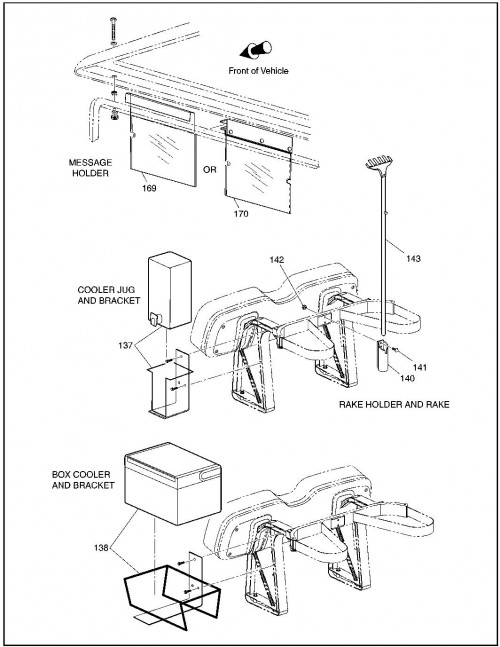 Front of Vehicle

MESSAGE HOLDER

169

OR

170

143

142

COOLER JUG AND BRACKET

137

141

140

RAKE HOLDER AND RAKE

BOX COOLER AND BRACKET

138